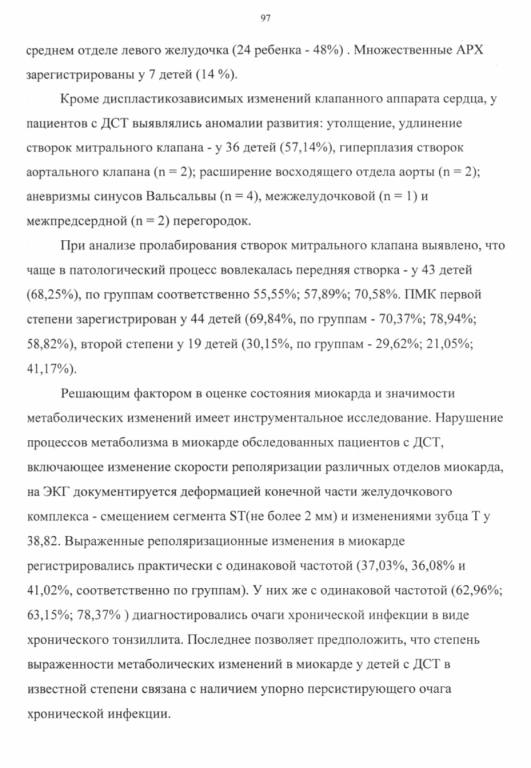 97

среднем отделе левого желудочка (24 ребенка - 48%) . Множественные АРХ зарегистрированы у 7 детей (14 %).

Кроме диспластикозависимых изменений клапанного аппарата сердца, у пациентов с ДСТ выявлялись аномалии развития: утолщение, удлинение створок митрального клапана - у 36 детей (57,14%), гиперплазия створок аортального клапана (n = 2); расширение восходящего отдела аорты (n = 2); аневризмы синусов Вальсальвы (n = 4), межжелудочковой (n = 1) и межпредсердной (n = 2) перегородок.

При анализе пролабирования створок митрального клапана выявлено, что чаще в патологический процесс вовлекалась передняя створка - у 43 детей (68,25%), по группам соответственно 55,55%; 57,89%; 70,58%. ПМК первой степени зарегистрирован у 44 детей (69,84%, по группам - 70,37%; 78,94%; 58,82%), второй степени у 19 детей (30,15%, по группам - 29,62%; 21,05%; 41,17%).

Решающим фактором в оценке состояния миокарда и значимости метаболических изменений имеет инструментальное исследование. Нарушение процессов метаболизма в миокарде обследованных пациентов с ДСТ, включающее изменение скорости реполяризации различных отделов миокарда, на ЭКГ документируется деформацией конечной части желудочкового комплекса - смещением сегмента ST(не более 2 мм) и изменениями зубца Т у 38,82. Выраженные реполяризационные изменения в миокарде регистрировались практически с одинаковой частотой (37,03%, 36,08% и 41,02%, соответственно по группам). У них же с одинаковой частотой (62,96%; 63,15%; 78,37% ) диагностировались очаги хронической инфекции в виде хронического тонзиллита. Последнее позволяет предположить, что степень выраженности метаболических изменений в миокарде у детей с ДСТ в известной степени связана с наличием упорно персистирующего очага хронической инфекции.